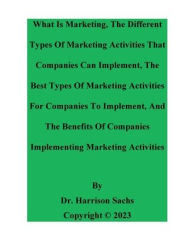 What Is Marketing, The Different Types Of Marketing Activities That Companies Can Implement, The Best Types Of Marketing Activities For Companies To Implement, And The Benefits Of Companies Implementing Marketing Activities

By
Dr. Harrison Sachs
Copyright © 2023